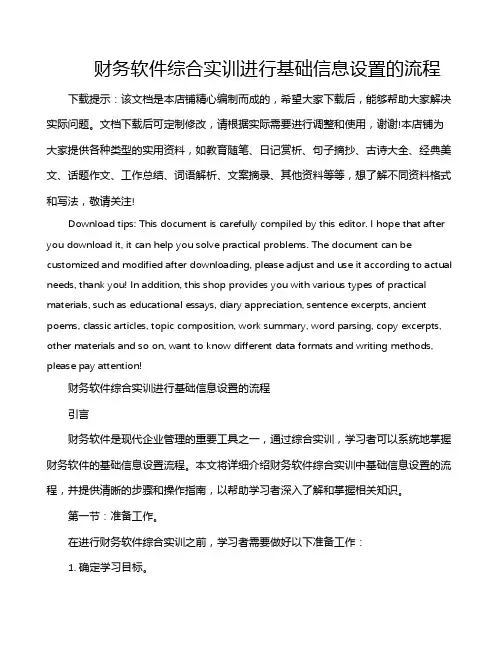 财务软件综合实训进行基础信息设置的流程

下载提示：该文档是本店铺精心编制而成的，希望大家下载后，能够帮助大家解决实际问题。文档下载后可定制修改，请根据实际需要进行调整和使用，谢谢!本店铺为大家提供各种类型的实用资料，如教育随笔、日记赏析、句子摘抄、古诗大全、经典美文、话题作文、工作总结、词语解析、文案摘录、其他资料等等，想了解不同资料格式和写法，敬请关注!

Download tips: This document is carefully compiled by this editor. I hope that after you download it, it can help you solve practical problems. The document can be customized and modified after downloading, please adjust and use it according to actual needs, thank you! In addition, this shop provides you with various types of practical materials, such as educational essays, diary appreciation, sentence excerpts, ancient poems, classic articles, topic composition, work summary, word parsing, copy excerpts, other materials and so on, want to know different data formats and writing methods, please pay attention!

财务软件综合实训进行基础信息设置的流程

引言

财务软件是现代企业管理的重要工具之一，通过综合实训，学习者可以系统地掌握财务软件的基础信息设置流程。本文将详细介绍财务软件综合实训中基础信息设置的流程，并提供清晰的步骤和操作指南，以帮助学习者深入了解和掌握相关知识。

第一节：准备工作。

在进行财务软件综合实训之前，学习者需要做好以下准备工作：

1. 确定学习目标。